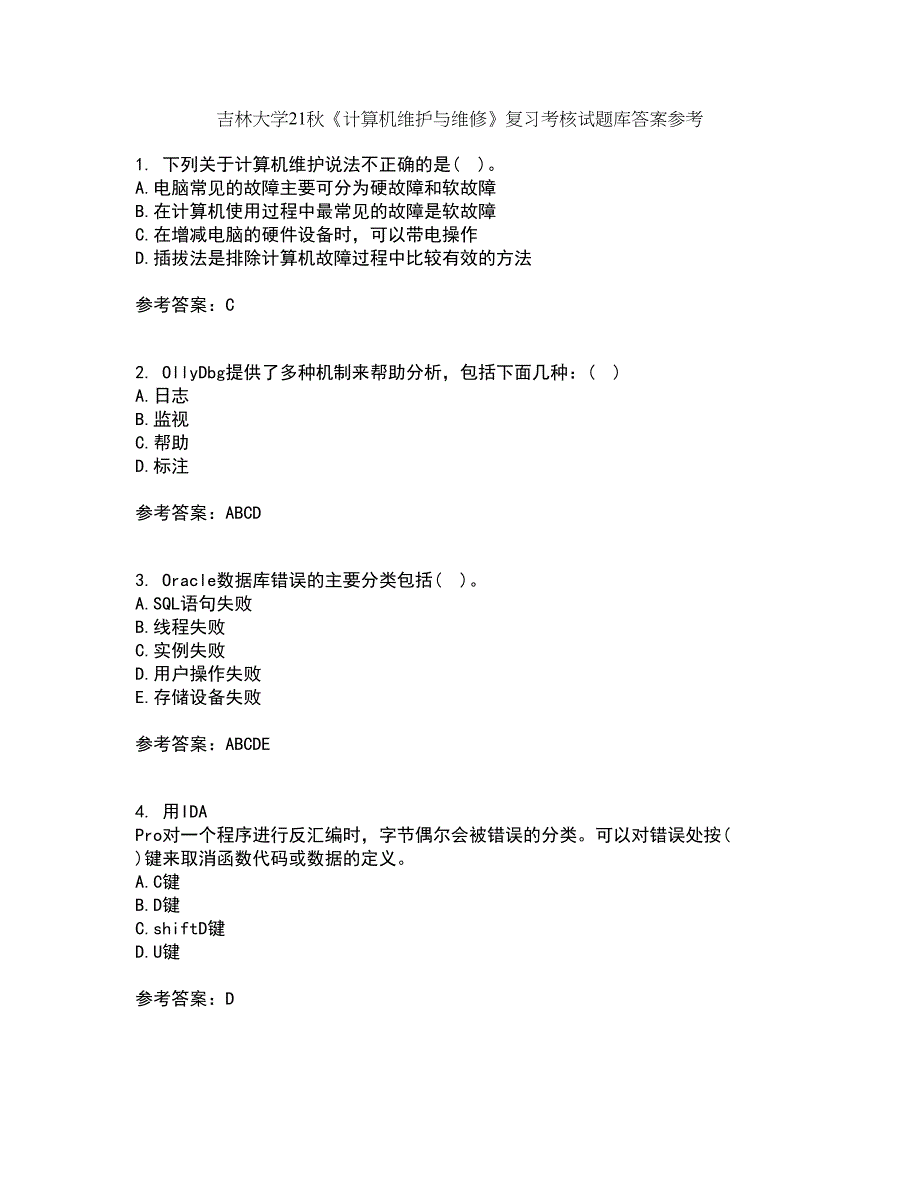 吉林大学21秋《计算机维护与维修》复习考核试题库答案参考

1. 下列关于计算机维护说法不正确的是（ ）。
A.电脑常见的故障主要可分为硬故障和软故障
B.在计算机使用过程中最常见的故障是软故障
C.在增减电脑的硬件设备时，可以带电操作
D.插拔法是排除计算机故障过程中比较有效的方法

参考答案：C

2. OllyDbg提供了多种机制来帮助分析，包括下面几种：（ ）
A.日志
B.监视
C.帮助
D.标注

参考答案：ABCD

3. Oracle数据库错误的主要分类包括（ ）。
A.SQL语句失败
B.线程失败
C.实例失败
D.用户操作失败
E.存储设备失败

参考答案：ABCDE

4. 用IDA Pro对一个程序进行反汇编时，字节偶尔会被错误的分类。可以对错误处按( )键来取消函数代码或数据的定义。
A.C键
B.D键
C.shiftD键
D.U键

参考答案：D